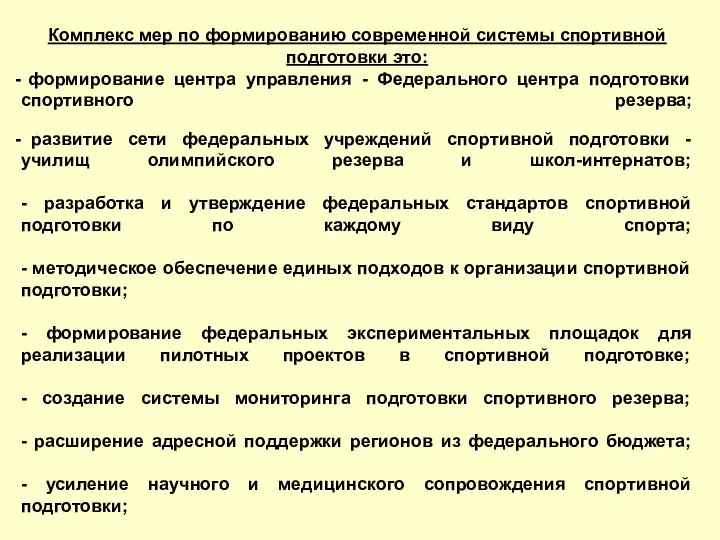 Комплекс мер по формированию современной системы спортивной подготовки это:

- формирование центра управления - Федерального центра подготовки спортивного резерва;

- развитие сети федеральных учреждений спортивной подготовки - училищ олимпийского резерва и школ-интернатов;

- разработка и утверждение федеральных стандартов спортивной подготовки по каждому виду спорта;

- методическое обеспечение единых подходов к организации спортивной подготовки;

- формирование федеральных экспериментальных площадок для реализации пилотных проектов в спортивной подготовке;

- создание системы мониторинга подготовки спортивного резерва;

- расширение адресной поддержки регионов из федерального бюджета;

- усиление научного и медицинского сопровождения спортивной подготовки;